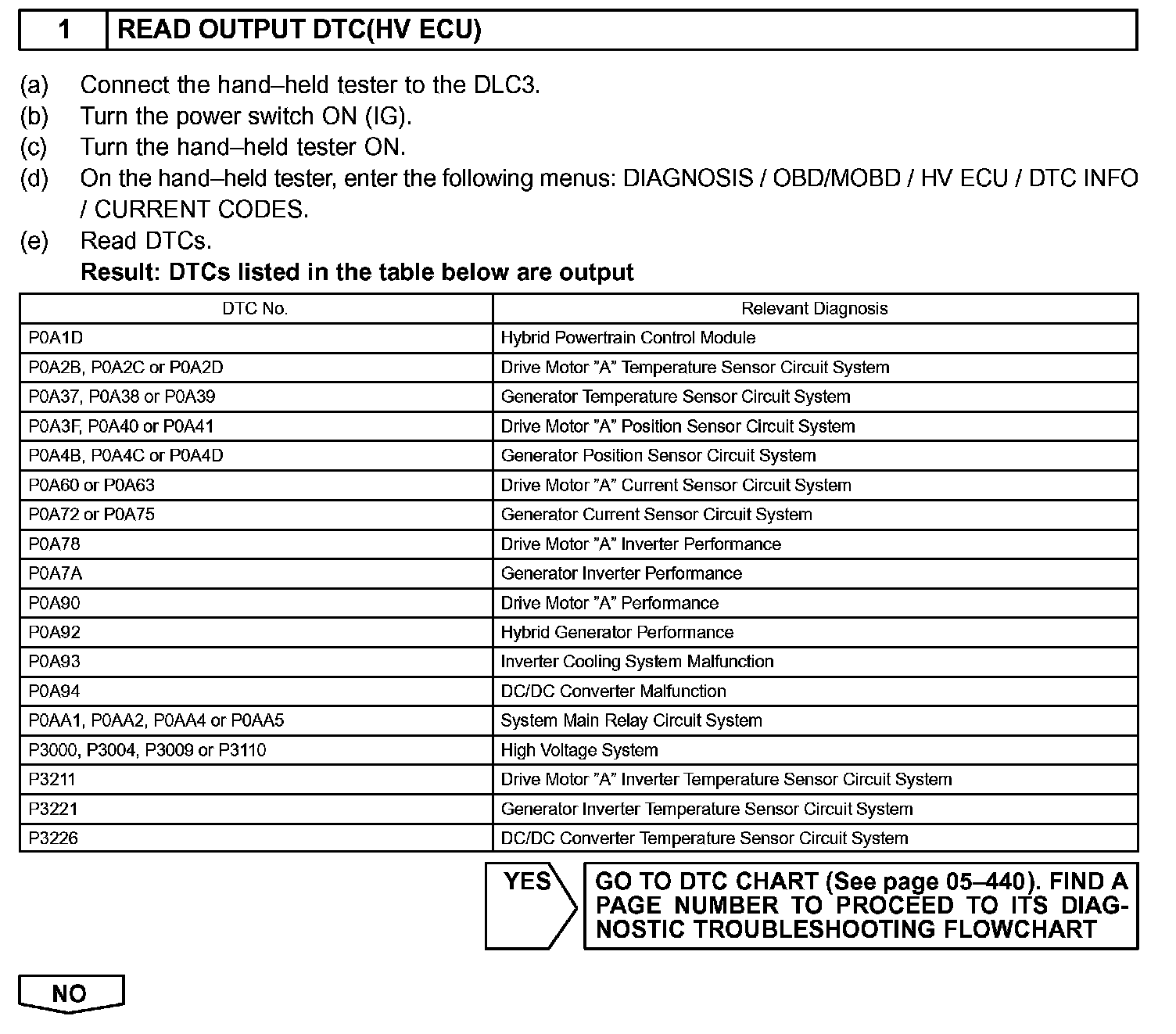 1 READ OUTPUT DTC(HV ECU)

(a) Connect the hand–held tester to the DLC3.
(b) Turn the power switch ON (IG).
(c) Turn the hand–held tester ON.
(d) On the hand–held tester, enter the following menus: DIAGNOSIS / OBD/MOBD / HV ECU / DTC INFO / CURRENT CODES.
(e) Read DTCs.
Result: DTCs listed in the table below are output

| DTC No. | Relevant Diagnosis |
|---|---|
| P0A1D | Hybrid Powertrain Control Module |
| P0A2B, P0A2C or P0A2D | Drive Motor ”A” Temperature Sensor Circuit System |
| P0A37, P0A38 or P0A39 | Generator Temperature Sensor Circuit System |
| P0A3F, P0A40 or P0A41 | Drive Motor ”A” Position Sensor Circuit System |
| P0A4B, P0A4C or P0A4D | Generator Position Sensor Circuit System |
| P0A60 or P0A63 | Drive Motor ”A” Current Sensor Circuit System |
| P0A72 or P0A75 | Generator Current Sensor Circuit System |
| P0A78 | Drive Motor ”A” Inverter Performance |
| P0A7A | Generator Inverter Performance |
| P0A90 | Drive Motor ”A” Performance |
| P0A92 | Hybrid Generator Performance |
| P0A93 | Inverter Cooling System Malfunction |
| P0A94 | DC/DC Converter Malfunction |
| P0AA1, P0AA2, P0AA4 or P0AA5 | System Main Relay Circuit System |
| P3000, P3004, P3009 or P3110 | High Voltage System |
| P3211 | Drive Motor ”A” Inverter Temperature Sensor Circuit System |
| P3221 | Generator Inverter Temperature Sensor Circuit System |
| P3226 | DC/DC Converter Temperature Sensor Circuit System |

YES

GO TO DTC CHART (See page 05–440). FIND A PAGE NUMBER TO PROCEED TO ITS DIAGNOSTIC TROUBLESHOOTING FLOWCHART

NO